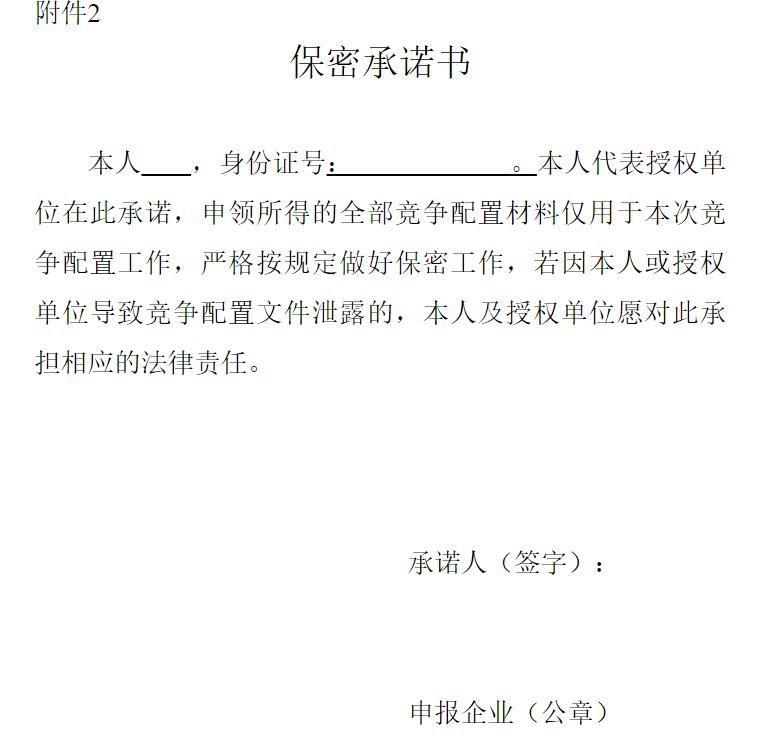 附件2

保密承诺书

本人____，身份证号：______________。本人代表授权单位在此承诺，申领所得的全部竞争配置材料仅用于本次竞争配置工作，严格按规定做好保密工作，若因本人或授权单位导致竞争配置文件泄露的，本人及授权单位愿对此承担相应的法律责任。

承诺人（签字）：

申报企业（公章）